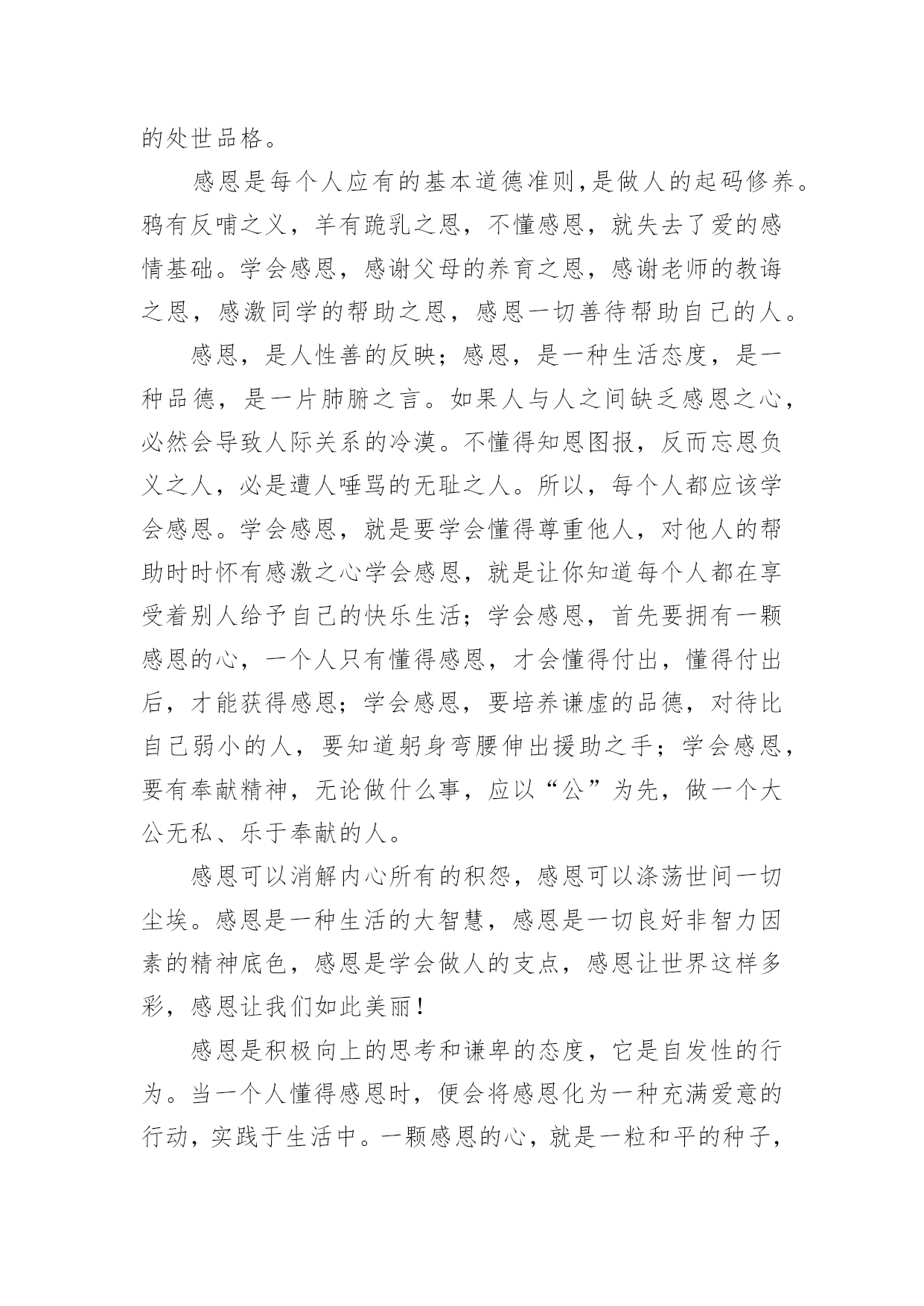 的处世品格。

感恩是每个人应有的基本道德准则,是做人的起码修养。鸦有反哺之义，羊有跪乳之恩，不懂感恩，就失去了爱的感情基础。学会感恩，感谢父母的养育之恩，感谢老师的教诲之恩，感激同学的帮助之恩，感恩一切善待帮助自己的人。

感恩，是人性善的反映；感恩，是一种生活态度，是一种品德，是一片肺腑之言。如果人与人之间缺乏感恩之心，必然会导致人际关系的冷漠。不懂得知恩图报，反而忘恩负义之人，必是遭人唾骂的无耻之人。所以，每个人都应该学会感恩。学会感恩，就是要学会懂得尊重他人，对他人的帮助时时怀有感激之心学会感恩，就是让你知道每个人都在享受着别人给予自己的快乐生活；学会感恩，首先要拥有一颗感恩的心，一个人只有懂得感恩，才会懂得付出，懂得付出后，才能获得感恩；学会感恩，要培养谦虚的品德，对待比自己弱小的人，要知道躬身弯腰伸出援助之手；学会感恩，要有奉献精神，无论做什么事，应以“公”为先，做一个大公无私、乐于奉献的人。

感恩可以消解内心所有的积怨，感恩可以涤荡世间一切尘埃。感恩是一种生活的大智慧，感恩是一切良好非智力因素的精神底色，感恩是学会做人的支点，感恩让世界这样多彩，感恩让我们如此美丽！

感恩是积极向上的思考和谦卑的态度，它是自发性的行为。当一个人懂得感恩时，便会将感恩化为一种充满爱意的行动，实践于生活中。一颗感恩的心，就是一粒和平的种子，